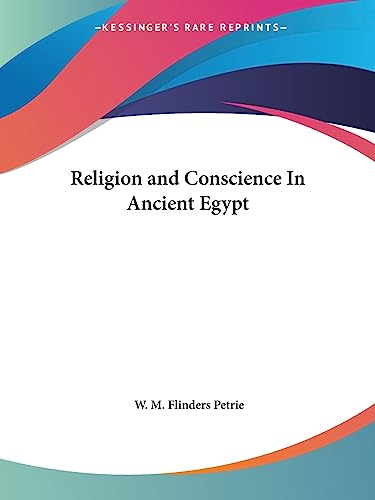 —KESSINGER'S RARE REPRINTS—

Religion and Conscience In Ancient Egypt

W. M. Flinders Petrie